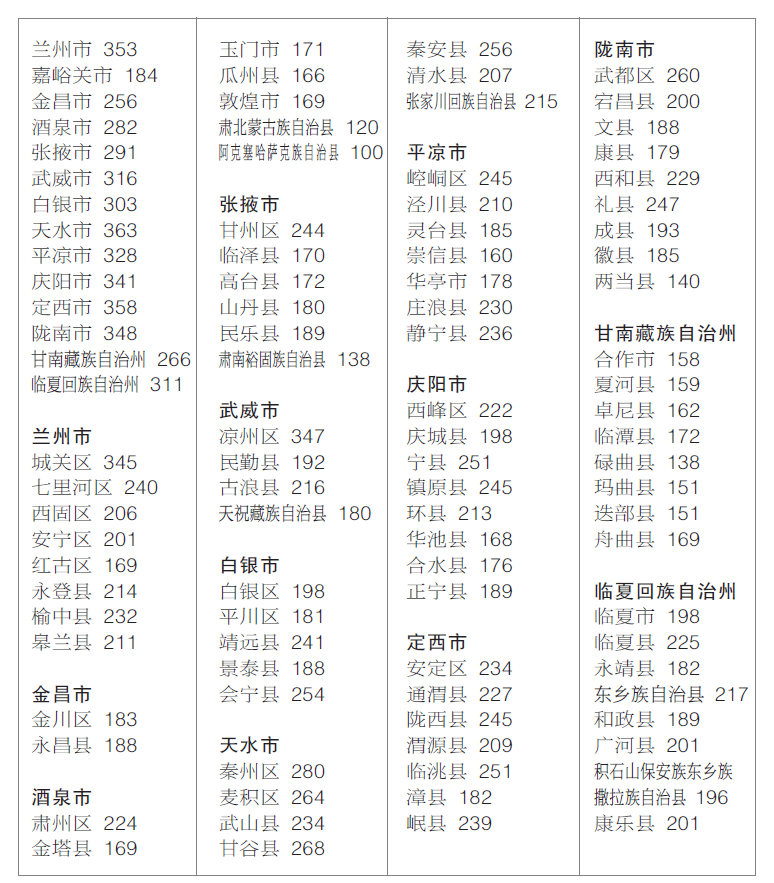 兰州市 353
嘉峪关市 184
金昌市 256
酒泉市 282
张掖市 291
武威市 316
白银市 303
天水市 363
平凉市 328
庆阳市 341
定西市 358
陇南市 348
甘南藏族自治州 266
临夏回族自治州 311

兰州市
城关区 345
七里河区 240
西固区 206
安宁区 201
红古区 169
永登县 214
榆中县 232
皋兰县 211

金昌市
金川区 183
永昌县 188

酒泉市
肃州区 224
金塔县 169

玉门市 171
瓜州县 166
敦煌市 169
肃北蒙古族自治县 120
阿克塞哈萨克族自治县 100

张掖市
甘州区 244
临泽县 170
高台县 172
山丹县 180
民乐县 189
肃南裕固族自治县 138

武威市
凉州区 347
民勤县 192
古浪县 216
天祝藏族自治县 180

白银市
白银区 198
平川区 181
靖远县 241
景泰县 188
会宁县 254

天水市
秦州区 280
麦积区 264
武山县 234
甘谷县 268

秦安县 256
清水县 207
张家川回族自治县 215

平凉市
崆峒区 245
泾川县 210
灵台县 185
崇信县 160
华亭市 178
庄浪县 230
静宁县 236

庆阳市
西峰区 222
庆城县 198
宁县 251
镇原县 245
环县 213
华池县 168
合水县 176
正宁县 189

定西市
安定区 234
通渭县 227
陇西县 245
渭源县 209
临洮县 251
漳县 182
岷县 239

陇南市
武都区 260
宕昌县 200
文县 188
康县 179
西和县 229
礼县 247
成县 193
徽县 185
两当县 140

甘南藏族自治州
合作市 158
夏河县 159
卓尼县 162
临潭县 172
碌曲县 138
玛曲县 151
迭部县 151
舟曲县 169

临夏回族自治州
临夏市 198
临夏县 225
永靖县 182
东乡族自治县 217
和政县 189
广河县 201
积石山保安族东乡族撒拉族自治县 196
康乐县 201